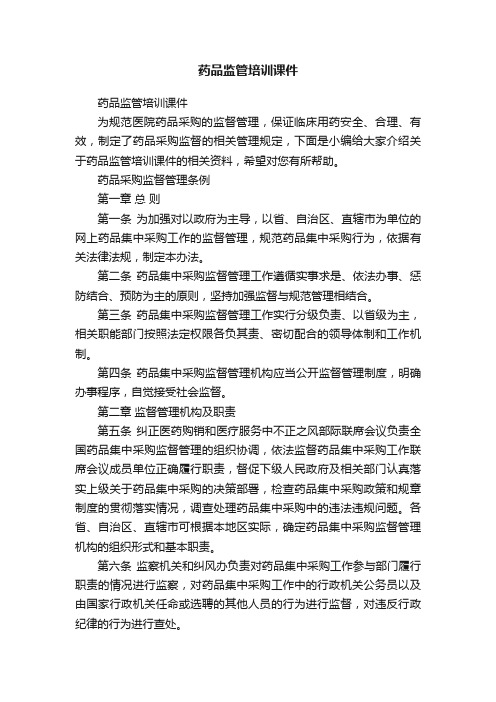 药品监管培训课件

药品监管培训课件

为规范医院药品采购的监督管理，保证临床用药安全、合理、有效，制定了药品采购监督的相关管理规定，下面是小编给大家介绍关于药品监管培训课件的相关资料，希望对您有所帮助。

药品采购监督管理条例

第一章 总 则

第一条 为加强对以政府为主导，以省、自治区、直辖市为单位的网上药品集中采购工作的监督管理，规范药品集中采购行为，依据有关法律法规，制定本办法。

第二条 药品集中采购监督管理工作遵循实事求是、依法办事、惩防结合、预防为主的原则，坚持加强监督与规范管理相结合。

第三条 药品集中采购监督管理工作实行分级负责、以省级为主，相关职能部门按照法定权限各负其责、密切配合的领导体制和工作机制。

第四条 药品集中采购监督管理机构应当公开监督管理制度，明确办事程序，自觉接受社会监督。

第二章 监督管理机构及职责

第五条 纠正医药购销和医疗服务中不正之风部际联席会议负责全国药品集中采购监督管理的组织协调，依法监督药品集中采购工作联席会议成员单位正确履行职责，督促下级人民政府及相关部门认真落实上级关于药品集中采购的决策部署，检查药品集中采购政策和规章制度的贯彻落实情况，调查处理药品集中采购中的违法违规问题。各省、自治区、直辖市可根据本地区实际，确定药品集中采购监督管理机构的组织形式和基本职责。

第六条 监察机关和纠风办负责对药品集中采购工作参与部门履行职责的情况进行监察，对药品集中采购工作中的行政机关公务员以及由国家行政机关任命或选聘的其他人员的行为进行监督，对违反行政纪律的行为进行查处。